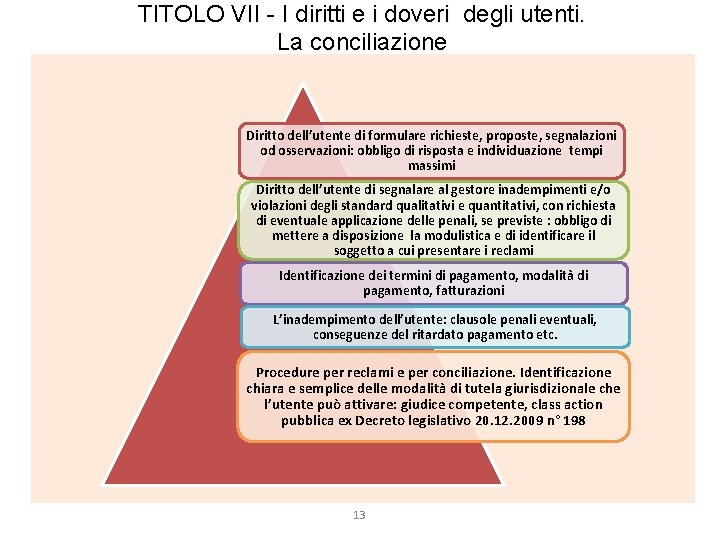 TITOLO VII - I diritti e i doveri degli utenti.
La conciliazione

Diritto dell'utente di formulare richieste, proposte, segnalazioni od osservazioni: obbligo di risposta e individuazione tempi massimi

Diritto dell'utente di segnalare al gestore inadempimenti e/o violazioni degli standard qualitativi e quantitativi, con richiesta di eventuale applicazione delle penali, se previste : obbligo di mettere a disposizione la modulistica e di identificare il soggetto a cui presentare i reclami

Identificazione dei termini di pagamento, modalità di pagamento, fatturazioni

L'inadempimento dell'utente: clausole penali eventuali, conseguenze del ritardato pagamento etc.

Procedure per reclami e per conciliazione. Identificazione chiara e semplice delle modalità di tutela giurisdizionale che l'utente può attivare: giudice competente, class action pubblica ex Decreto legislativo 20.12.2009 n° 198

13